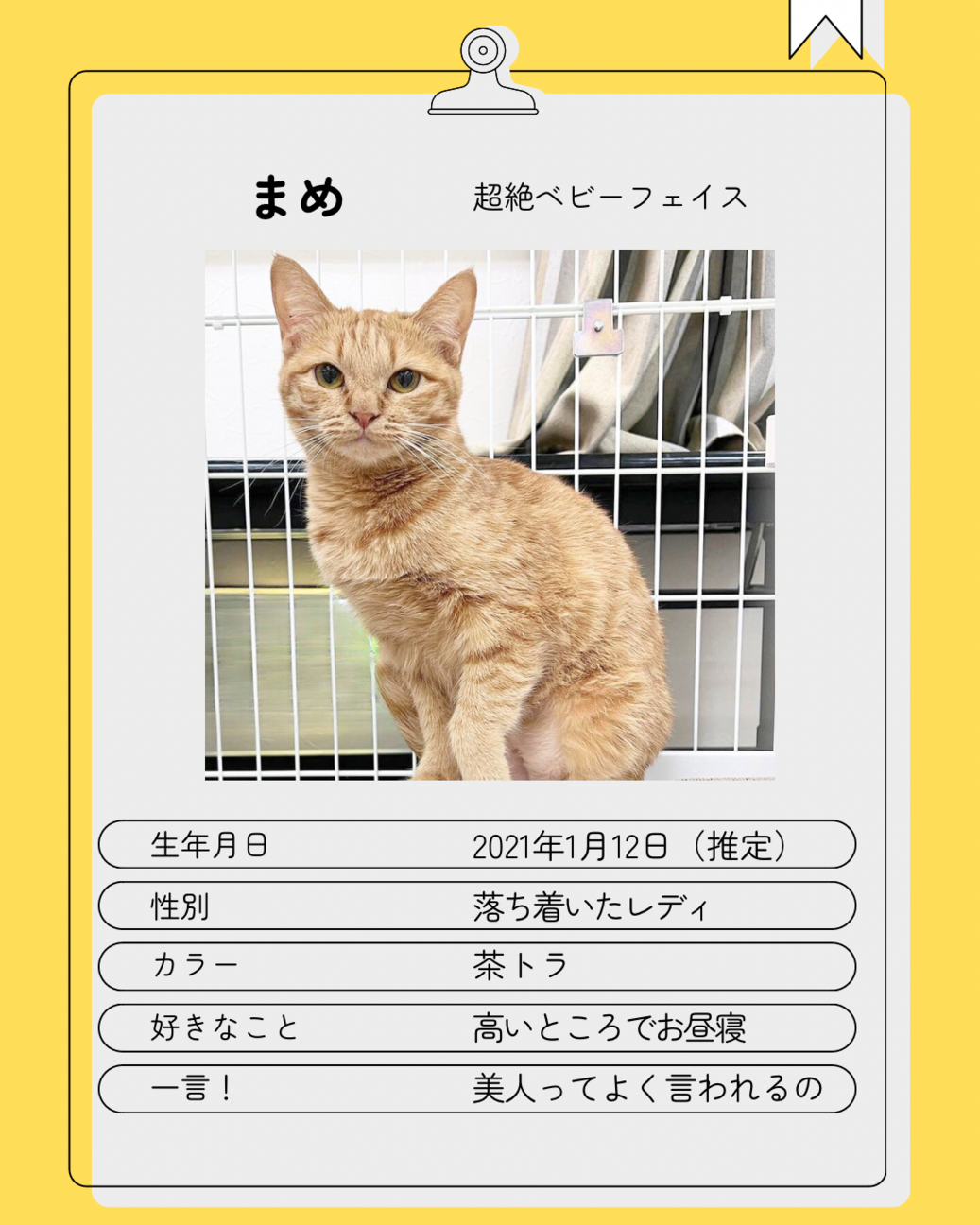 まめ 超絶ベビーフェイス

生年月日 2021年1月12日（推定）

性別 落ち着いたレディ

カラー 茶トラ

好きなこと 高いところでお昼寝

一言！ 美人ってよく言われるの